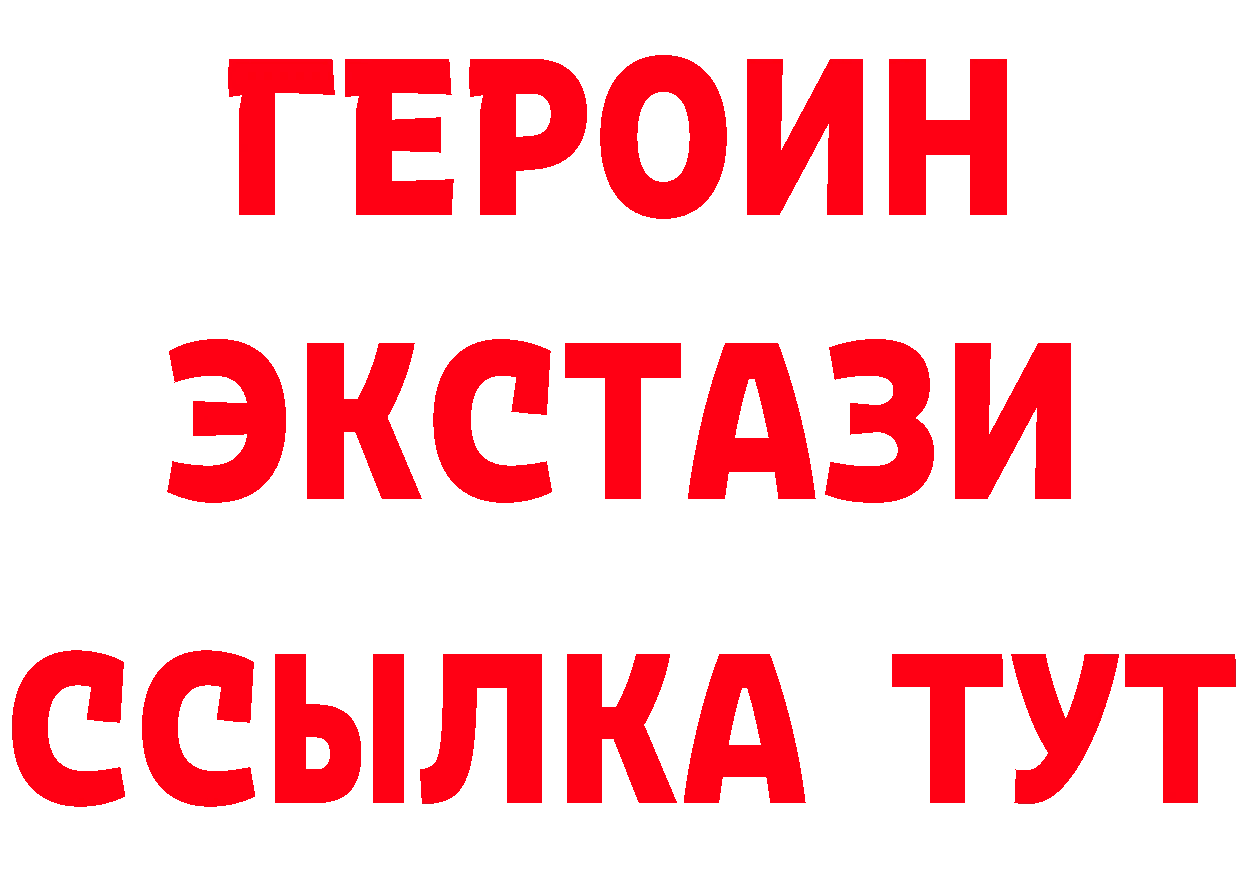 ГЕРОИН
ЭКСТАЗИ
ССЫЛКА ТУТ